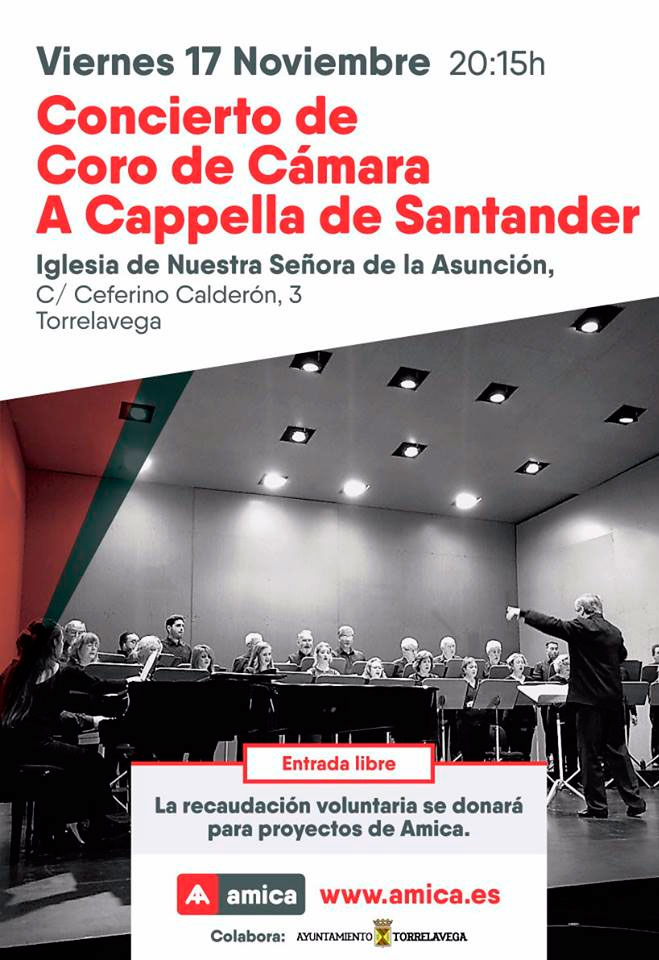 Viernes 17 Noviembre 20:15h

Concierto de Coro de Cámara A Cappella de Santander

Iglesia de Nuestra Señora de la Asunción,
C/ Ceferino Calderón, 3
Torrelavega

Entrada libre

La recaudación voluntaria se donará para proyectos de Amica.

amica www.amica.es

Colabora: AYUNTAMIENTO TORRELAVEGA